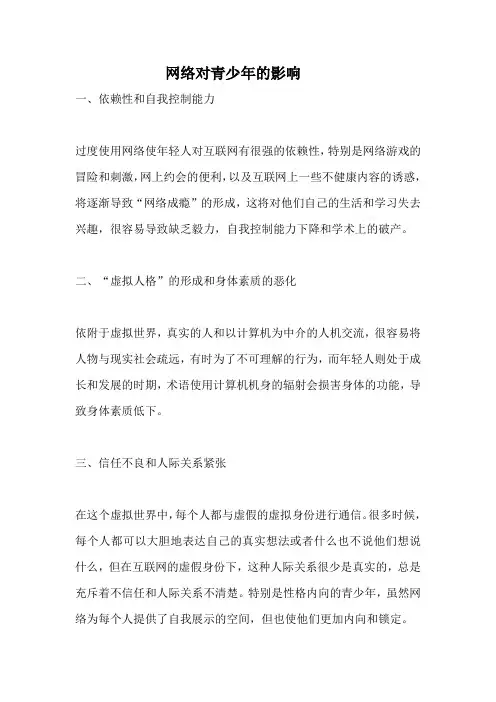 网络对青少年的影响

一、依赖性和自我控制能力

过度使用网络使年轻人对互联网有很强的依赖性，特别是网络游戏的冒险和刺激，网上约会的便利，以及互联网上一些不健康内容的诱惑，将逐渐导致“网络成瘾”的形成，这将对他们自己的生活和学习失去兴趣，很容易导致缺乏毅力，自我控制能力下降和学术上的破产。

二、“虚拟人格”的形成和身体素质的恶化

依附于虚拟世界，真实的人和以计算机为中介的人机交流，很容易将人物与现实社会疏远，有时为了不可理解的行为，而年轻人则处于成长和发展的时期，术语使用计算机机身的辐射会损害身体的功能，导致身体素质低下。

三、信任不良和人际关系紧张

在这个虚拟世界中，每个人都与虚假的虚拟身份进行通信。很多时候，每个人都可以大胆地表达自己的真实想法或者什么也不说他们想说什么，但在互联网的虚假身份下，这种人际关系很少是真实的，总是充斥着不信任和人际关系不清楚。特别是性格内向的青少年，虽然网络为每个人提供了自我展示的空间，但也使他们更加内向和锁定。